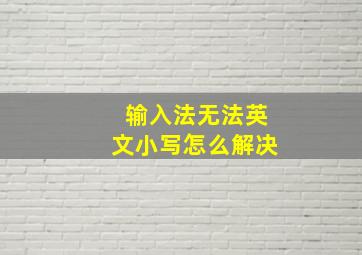 输入法无法英文小写怎么解决